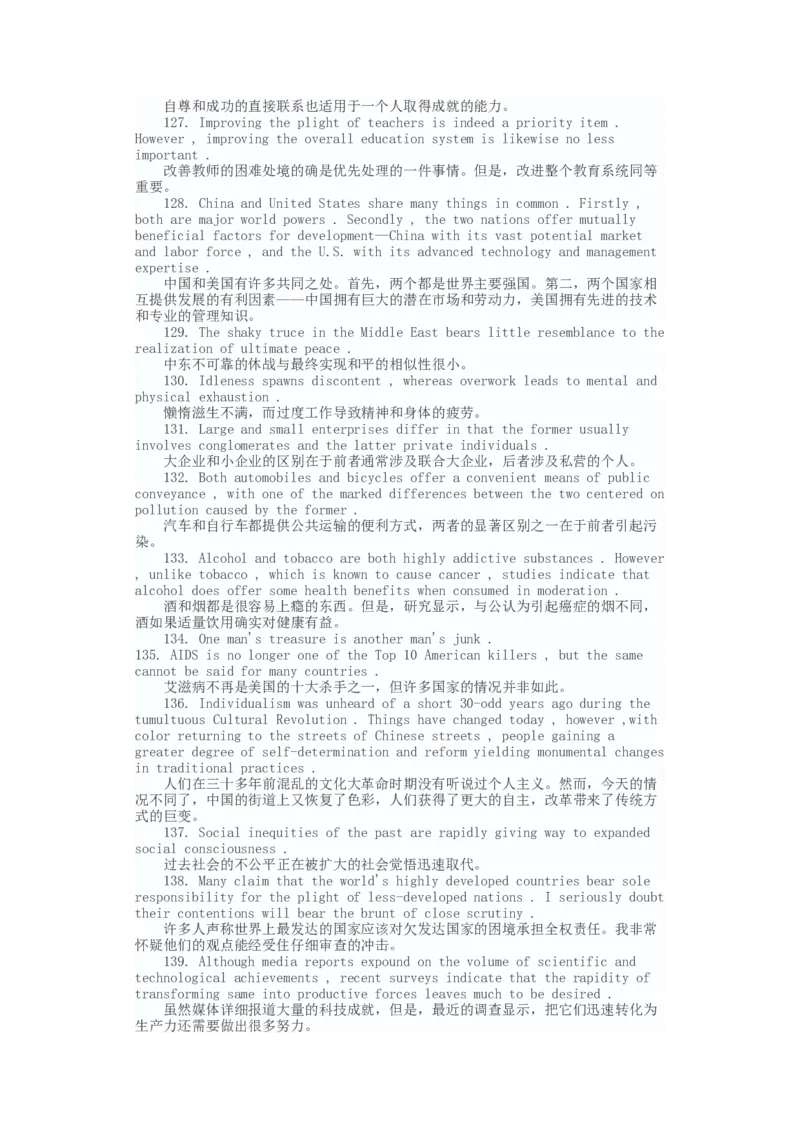 自尊和成功的直接联系也适用于一个人取得成就的能力。

127. Improving the plight of teachers is indeed a priority item . However , improving the overall education system is likewise no less important .

改善教师的困难处境的确是优先处理的一件事情。但是，改进整个教育系统同等重要。

128. China and United States share many things in common . Firstly , both are major world powers . Secondly , the two nations offer mutually beneficial factors for development—China with its vast potential market and labor force , and the U.S. with its advanced technology and management expertise .

中国和美国有许多共同之处。首先，两个都是世界主要强国。第二，两个国家相互提供发展的有利因素——中国拥有巨大的潜在市场和劳动力，美国拥有先进的技术和专业的管理知识。

129. The shaky truce in the Middle East bears little resemblance to the realization of ultimate peace .

中东不可靠的休战与最终实现和平的相似性很小。

130. Idleness spawns discontent , whereas overwork leads to mental and physical exhaustion .

懒惰滋生不满，而过度工作导致精神和身体的疲劳。

131. Large and small enterprises differ in that the former usually involves conglomerates and the latter private individuals .

大企业和小企业的区别在于前者通常涉及联合大企业，后者涉及私营的个人。

132. Both automobiles and bicycles offer a convenient means of public conveyance , with one of the marked differences between the two centered on pollution caused by the former .

汽车和自行车都提供公共运输的便利方式，两者的显著区别之一在于前者引起污染。

133. Alcohol and tobacco are both highly addictive substances . However , unlike tobacco , which is known to cause cancer , studies indicate that alcohol does offer some health benefits when consumed in moderation .

酒和烟都是很容易上瘾的东西。但是，研究显示，与公认为引起癌症的烟不同，酒如果适量饮用确实对健康有益。

134. One man's treasure is another man's junk .

135. AIDS is no longer one of the Top 10 American killers , but the same cannot be said for many countries .

艾滋病不再是美国的十大杀手之一，但许多国家的情况并非如此。

136. Individualism was unheard of a short 30-odd years ago during the tumultuous Cultural Revolution . Things have changed today , however ,with color returning to the streets of Chinese streets , people gaining a greater degree of self-determination and reform yielding monumental changes in traditional practices .

人们在三十多年前混乱的文化大革命时期没有听说过个人主义。然而，今天的情况不同了，中国的街道上又恢复了色彩，人们获得了更大的自主，改革带来了传统方式的巨变。

137. Social inequities of the past are rapidly giving way to expanded social consciousness .

过去社会的不公平正在被扩大的社会觉悟迅速取代。

138. Many claim that the world's highly developed countries bear sole responsibility for the plight of less-developed nations . I seriously doubt their contentions will bear the brunt of close scrutiny .

许多人声称世界上最发达的国家应该对欠发达国家的困境承担全权责任。我非常怀疑他们的观点能经受住仔细审查的冲击。

139. Although media reports expound on the volume of scientific and technological achievements , recent surveys indicate that the rapidity of transforming same into productive forces leaves much to be desired .

虽然媒体详细报道大量的科技成就，但是，最近的调查显示，把它们迅速转化为生产力还需要做出很多努力。